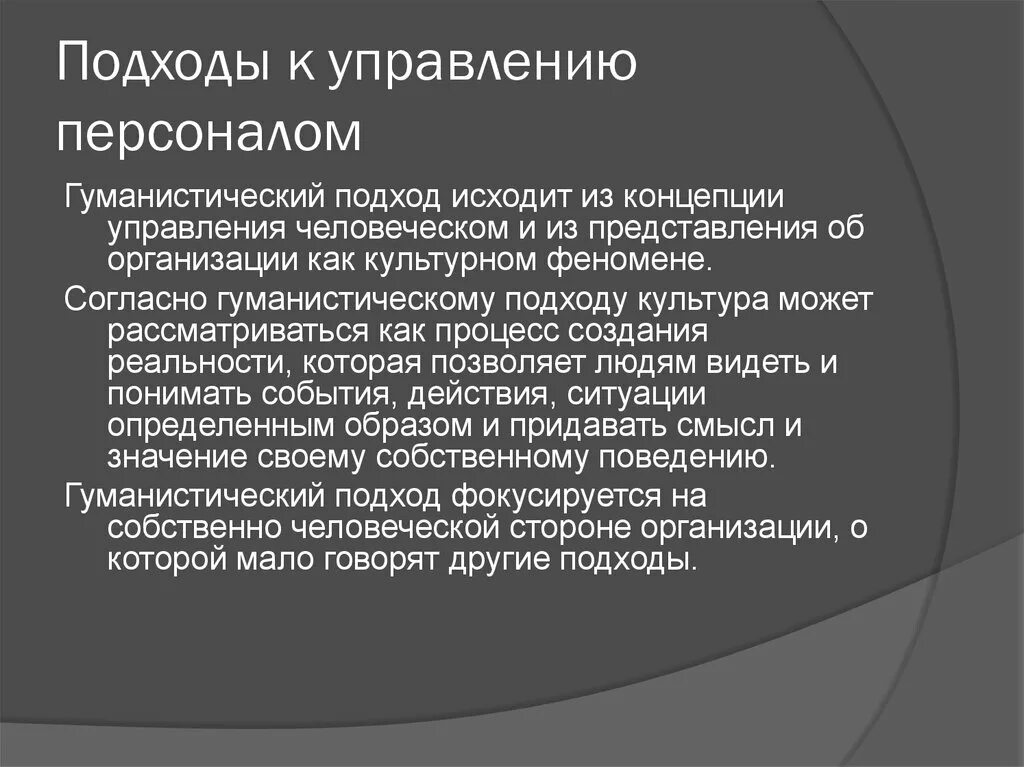 Подходы к управлению персоналом

Гуманистический подход исходит из концепции управления человеческом и из представления об организации как культурном феномене.

Согласно гуманистическому подходу культура может рассматриваться как процесс создания реальности, которая позволяет людям видеть и понимать события, действия, ситуации определенным образом и придавать смысл и значение своему собственному поведению.

Гуманистический подход фокусируется на собственно человеческой стороне организации, о которой мало говорят другие подходы.